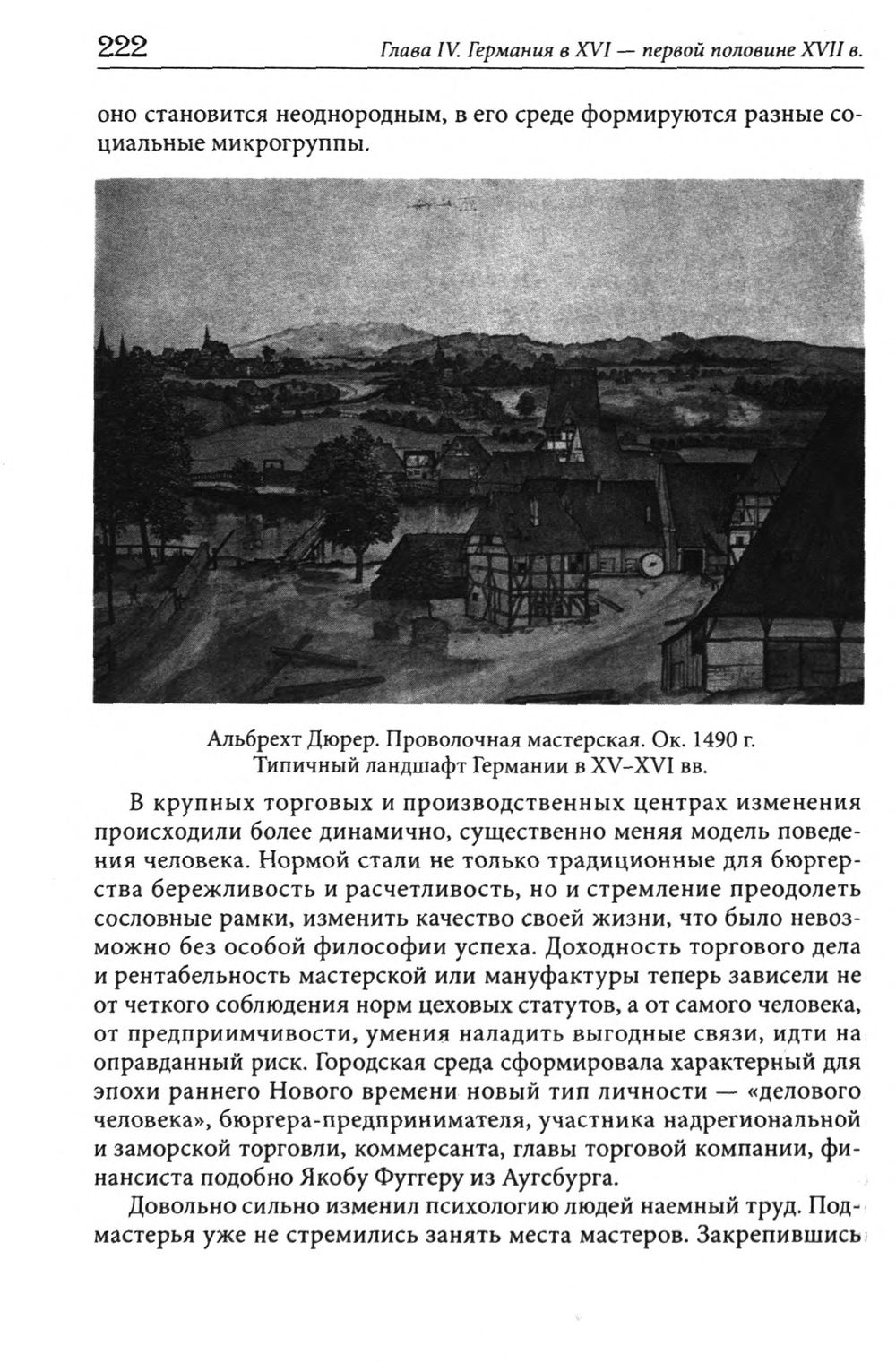 222 Глава IV. Германия в XVI — первой половине XVII в.

оно становится неоднородным, в его среде формируются разные социальные микрогруппы.

Альбрехт Дюрер. Проволочная мастерская. Ок. 1490 г. Типичный ландшафт Германии в XV–XVI вв.

В крупных торговых и производственных центрах изменения происходили более динамично, существенно меняя модель поведения человека. Нормой стали не только традиционные для бюргерства бережливость и расчетливость, но и стремление преодолеть сословные рамки, изменить качество своей жизни, что было невозможно без особой философии успеха. Доходность торгового дела и рентабельность мастерской или мануфактуры теперь зависели не от четкого соблюдения норм цеховых статутов, а от самого человека, от предприимчивости, умения наладить выгодные связи, идти на оправданный риск. Городская среда сформировала характерный для эпохи раннего Нового времени новый тип личности — «делового человека», бюргера-предпринимателя, участника надрегиональной и заморской торговли, коммерсанта, главы торговой компании, финансиста подобно Якобу Фуггеру из Аугсбурга.

Довольно сильно изменил психологию людей наемный труд. Подмастерья уже не стремились занять места мастеров. Закрепившись